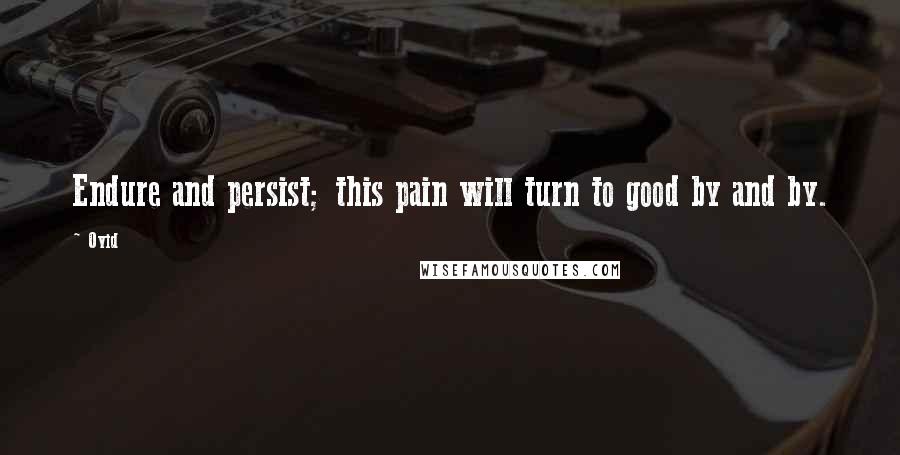 Endure and persist; this pain will turn to good by and by.

~ Ovid

WISEFAMOUSQUOTES.COM